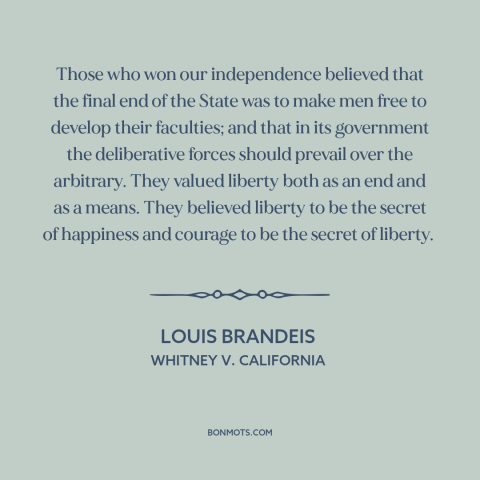 Those who won our independence believed that the final end of the State was to make men free to develop their faculties; and that in its government the deliberative forces should prevail over the arbitrary. They valued liberty both as an end and as a means. They believed liberty to be the secret of happiness and courage to be the secret of liberty.

LOUIS BRANDEIS
WHITNEY V. CALIFORNIA

BONMOTS.COM